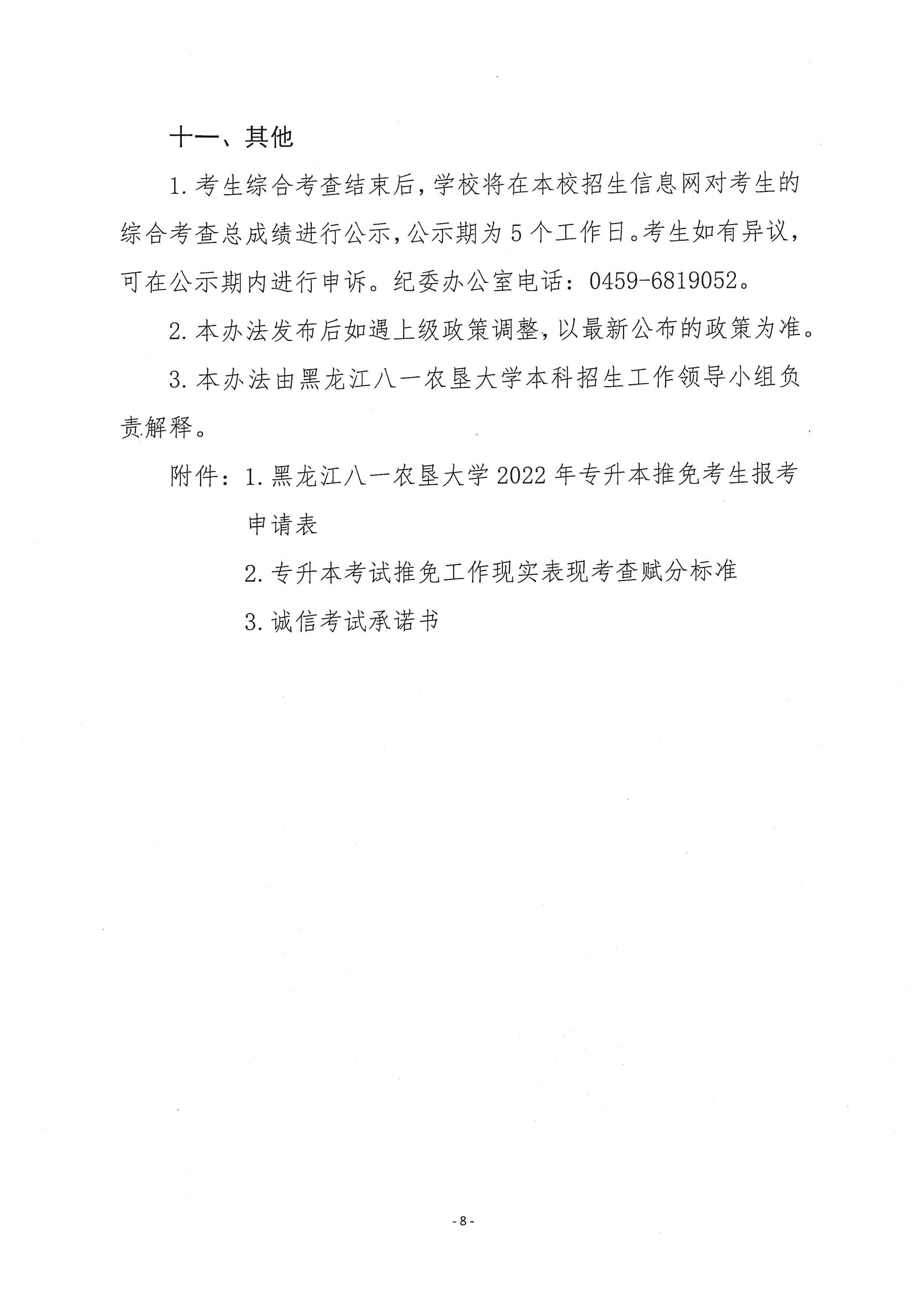 十一、其他

1. 考生综合考查结束后，学校将在本校招生信息网对考生的综合考查总成绩进行公示，公示期为 5 个工作日。考生如有异议，可在公示期内进行申诉。纪委办公室电话：0459-6819052。

2. 本办法发布后如遇上级政策调整，以最新公布的政策为准。

3. 本办法由黑龙江八一农垦大学本科招生工作领导小组负责解释。

附件：1. 黑龙江八一农垦大学 2022 年专升本推免考生报考申请表

2. 专升本考试推免工作现实表现考查赋分标准

3. 诚信考试承诺书

- 8 -